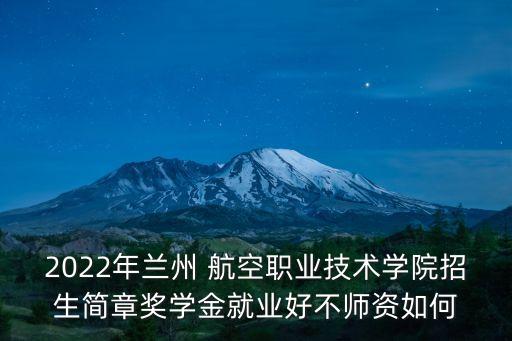 2022年兰州 航空职业技术学院招生简章奖学金就业好不师资如何